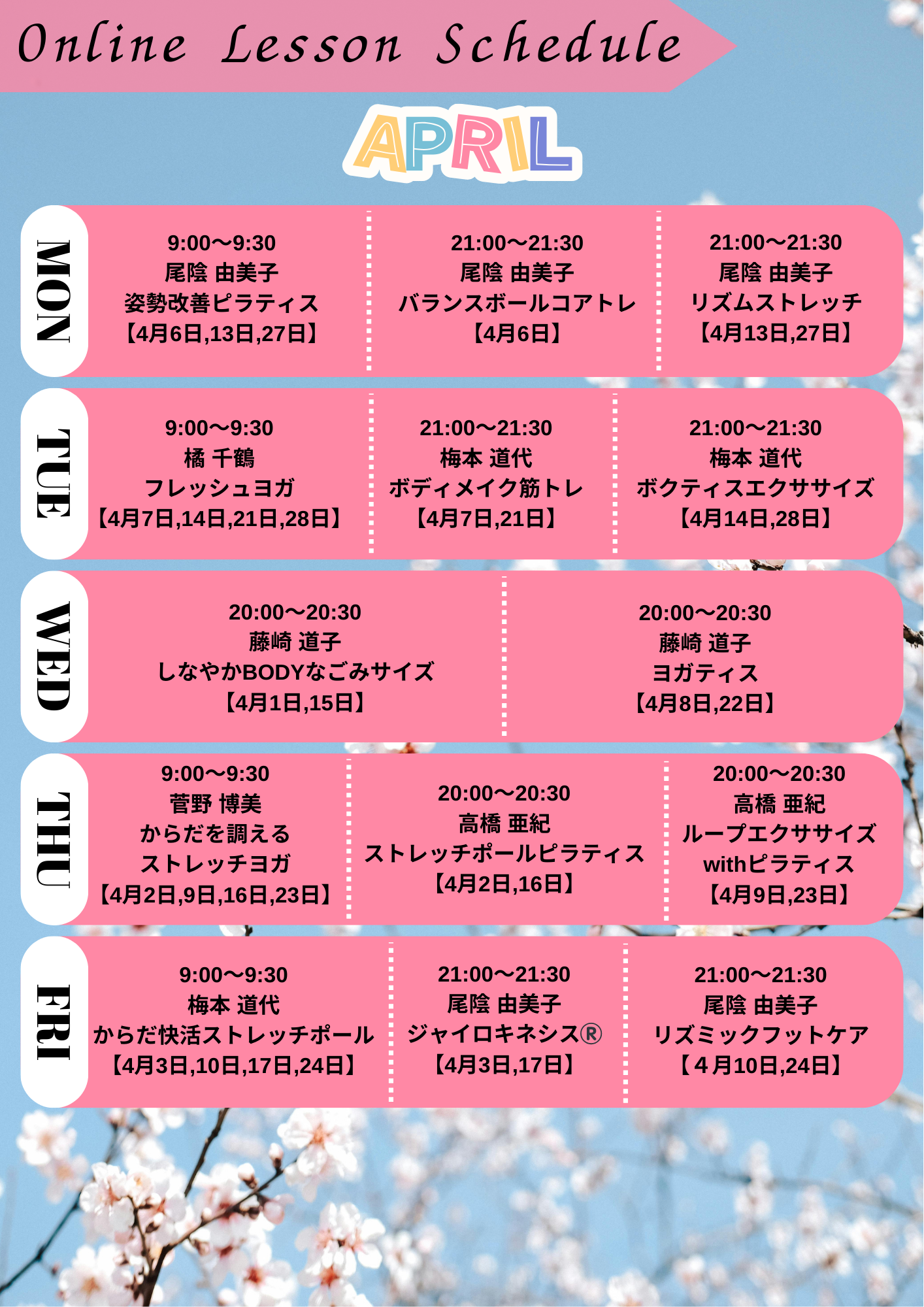 Online Lesson Schedule

APRIL

MON

9:00〜9:30
尾陰 由美子
姿勢改善ピラティス
【4月6日,13日,27日】

21:00〜21:30
尾陰 由美子
バランスボールコアトレ
【4月6日】

21:00〜21:30
尾陰 由美子
リズムストレッチ
【4月13日,27日】

TUE

9:00〜9:30
橘 千鶴
フレッシュヨガ
【4月7日,14日,21日,28日】

21:00〜21:30
梅本 道代
ボディメイク筋トレ
【4月7日,21日】

21:00〜21:30
梅本 道代
ボクティスエクササイズ
【4月14日,28日】

WED

20:00〜20:30
藤崎 道子
しなやかBODYなごみサイズ
【4月1日,15日】

20:00〜20:30
藤崎 道子
ヨガティス
【4月8日,22日】

THU

9:00〜9:30
菅野 博美
からだを調える
ストレッチヨガ
【4月2日,9日,16日,23日】

20:00〜20:30
高橋 亜紀
ストレッチポールピラティス
【4月2日,16日】

20:00〜20:30
高橋 亜紀
ループエクササイズ
withピラティス
【4月9日,23日】

FRI

9:00〜9:30
梅本 道代
からだ快活ストレッチポール
【4月3日,10日,17日,24日】

21:00〜21:30
尾陰 由美子
ジャイロキネシス®
【4月3日,17日】

21:00〜21:30
尾陰 由美子
リズミックフットケア
【4月10日,24日】